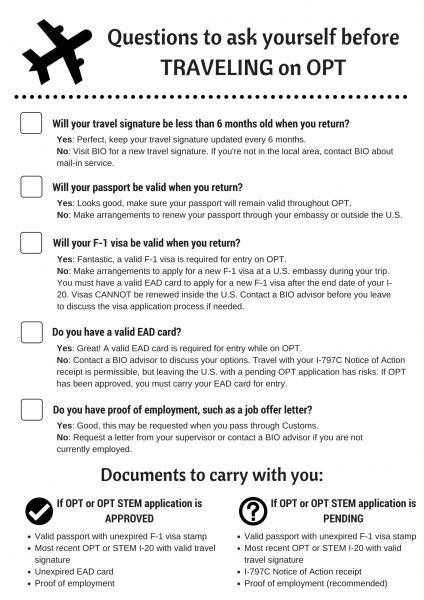 Questions to ask yourself before TRAVELING on OPT

Will your travel signature be less than 6 months old when you return?

Yes: Perfect, keep your travel signature updated every 6 months.
No: Visit BIO for a new travel signature. If you're not in the local area, contact BIO about mail-in service.

Will your passport be valid when you return?

Yes: Looks good, make sure your passport will remain valid throughout OPT.
No: Make arrangements to renew your passport through your embassy or outside the U.S.

Will your F-1 visa be valid when you return?

Yes: Fantastic, a valid F-1 visa is required for entry on OPT.
No: Make arrangements to apply for a new F-1 visa at a U.S. embassy during your trip. You must have a valid EAD card to apply for a new F-1 visa after the end date of your I-20. Visas CANNOT be renewed inside the U.S. Contact a BIO advisor before you leave to discuss the visa application process if needed.

Do you have a valid EAD card?

Yes: Great! A valid EAD card is required for entry while on OPT.
No: Contact a BIO advisor to discuss your options. Travel with your I-797C Notice of Action receipt is permissible, but leaving the U.S. with a pending OPT application has risks. If OPT has been approved, you must carry your EAD card for entry.

Do you have proof of employment, such as a job offer letter?

Yes: Good, this may be requested when you pass through Customs.
No: Request a letter from your supervisor or contact a BIO advisor if you are not currently employed.

Documents to carry with you:

If OPT or OPT STEM application is APPROVED

• Valid passport with unexpired F-1 visa stamp
• Most recent OPT or STEM I-20 with valid travel signature
• Unexpired EAD card
• Proof of employment

If OPT or OPT STEM application is PENDING

• Valid passport with unexpired F-1 visa stamp
• Most recent OPT or STEM I-20 with valid travel signature
• I-797C Notice of Action receipt
• Proof of employment (recommended)